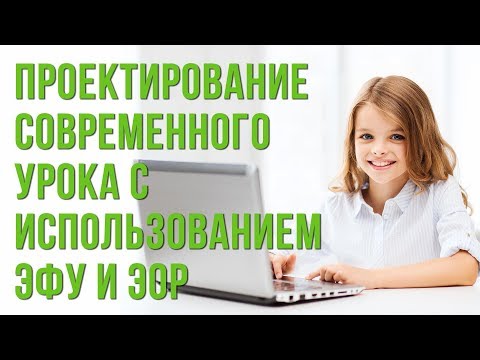 ПРОЕКТИРОВАНИЕ СОВРЕМЕННОГО УРОКА С ИСПОЛЬЗОВАНИЕМ ЭФУ И ЭОР